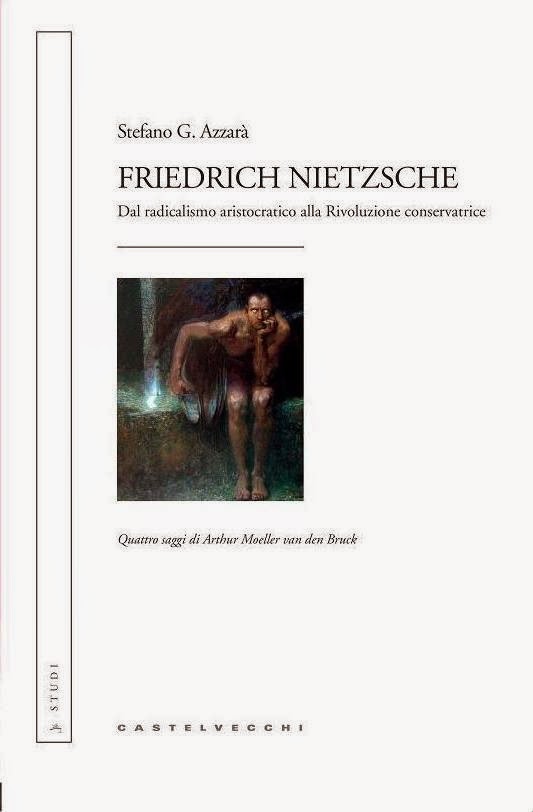 Stefano G. Azzarà

FRIEDRICH NIETZSCHE

Dal radicalismo aristocratico alla Rivoluzione conservatrice

Quattro saggi di Arthur Moeller van den Bruck

STUDI

CASTELVECCHI